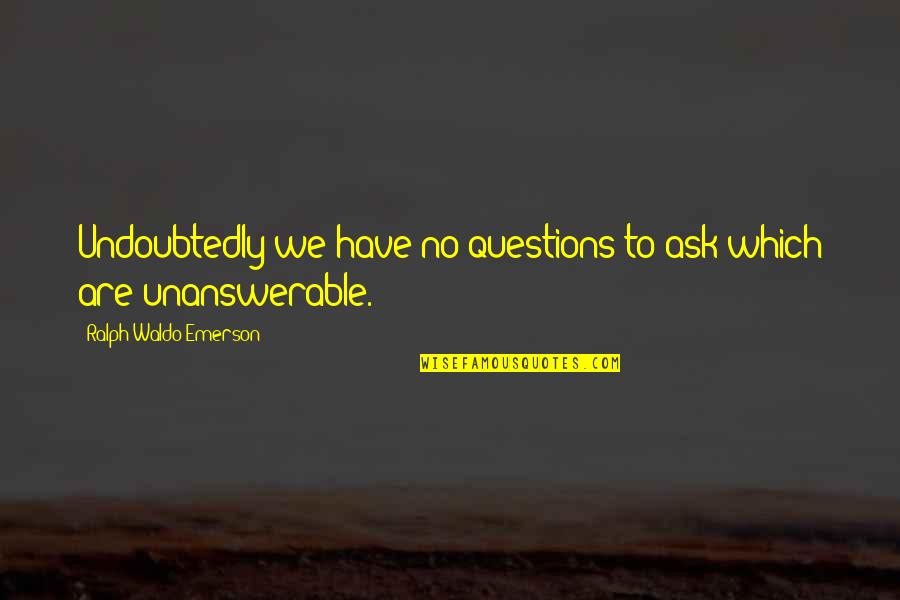 Undoubtedly we have no questions to ask which are unanswerable.

Ralph Waldo Emerson

WISEFAMOUSQUOTES.COM